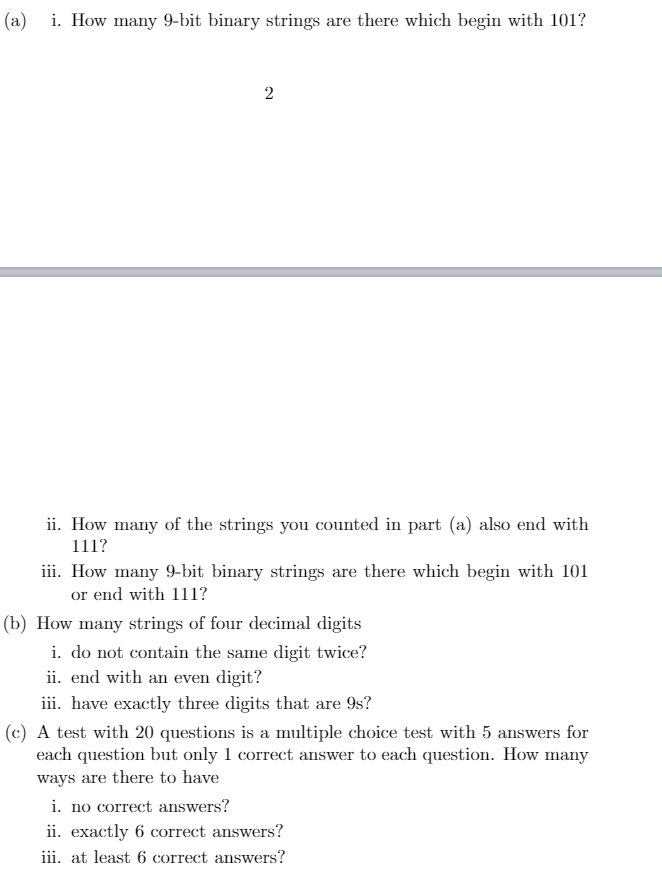 (a) i. How many 9-bit binary strings are there which begin with 101?

2

ii. How many of the strings you counted in part (a) also end with 111?

iii. How many 9-bit binary strings are there which begin with 101 or end with 111?

(b) How many strings of four decimal digits

i. do not contain the same digit twice?

ii. end with an even digit?

iii. have exactly three digits that are 9s?

(c) A test with 20 questions is a multiple choice test with 5 answers for each question but only 1 correct answer to each question. How many ways are there to have

i. no correct answers?

ii. exactly 6 correct answers?

iii. at least 6 correct answers?